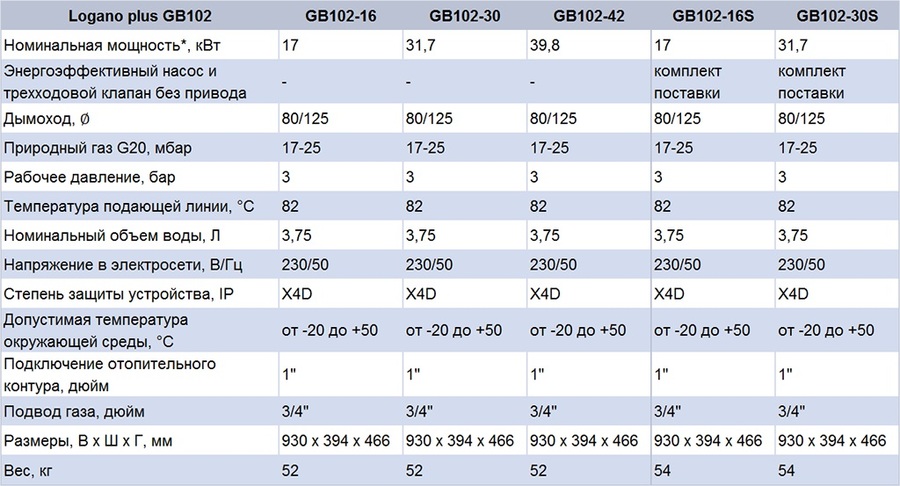 | Logano plus GB102 | GB102-16 | GB102-30 | GB102-42 | GB102-16S | GB102-30S |
|---|---|---|---|---|---|
| Номинальная мощность*, кВт | 17 | 31,7 | 39,8 | 17 | 31,7 |
| Энергоэффективный насос и трехходовой клапан без привода | - | - | - | комплект поставки | комплект поставки |
| Дымоход, ∅ | 80/125 | 80/125 | 80/125 | 80/125 | 80/125 |
| Природный газ G20, мбар | 17-25 | 17-25 | 17-25 | 17-25 | 17-25 |
| Рабочее давление, бар | 3 | 3 | 3 | 3 | 3 |
| Температура подающей линии, °C | 82 | 82 | 82 | 82 | 82 |
| Номинальный объем воды, Л | 3,75 | 3,75 | 3,75 | 3,75 | 3,75 |
| Напряжение в электросети, В/Гц | 230/50 | 230/50 | 230/50 | 230/50 | 230/50 |
| Степень защиты устройства, IP | X4D | X4D | X4D | X4D | X4D |
| Допустимая температура окружающей среды, °C | от -20 до +50 | от -20 до +50 | от -20 до +50 | от -20 до +50 | от -20 до +50 |
| Подключение отопительного контура, дюйм | 1" | 1" | 1" | 1" | 1" |
| Подвод газа, дюйм | 3/4" | 3/4" | 3/4" | 3/4" | 3/4" |
| Размеры, В х Ш х Г, мм | 930 x 394 x 466 | 930 x 394 x 466 | 930 x 394 x 466 | 930 x 394 x 466 | 930 x 394 x 466 |
| Вес, кг | 52 | 52 | 52 | 54 | 54 |